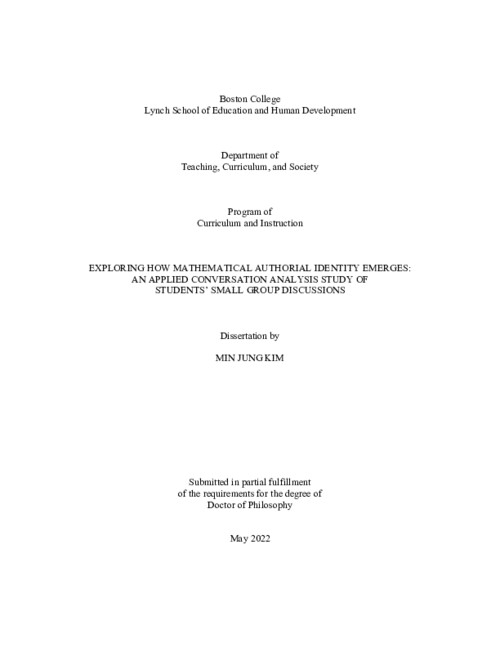 Boston College
Lynch School of Education and Human Development

Department of
Teaching, Curriculum, and Society

Program of
Curriculum and Instruction

EXPLORING HOW MATHEMATICAL AUTHORIAL IDENTITY EMERGES:
AN APPLIED CONVERSATION ANALYSIS STUDY OF
STUDENTS' SMALL GROUP DISCUSSIONS

Dissertation by

MIN JUNG KIM

Submitted in partial fulfillment
of the requirements for the degree of
Doctor of Philosophy

May 2022